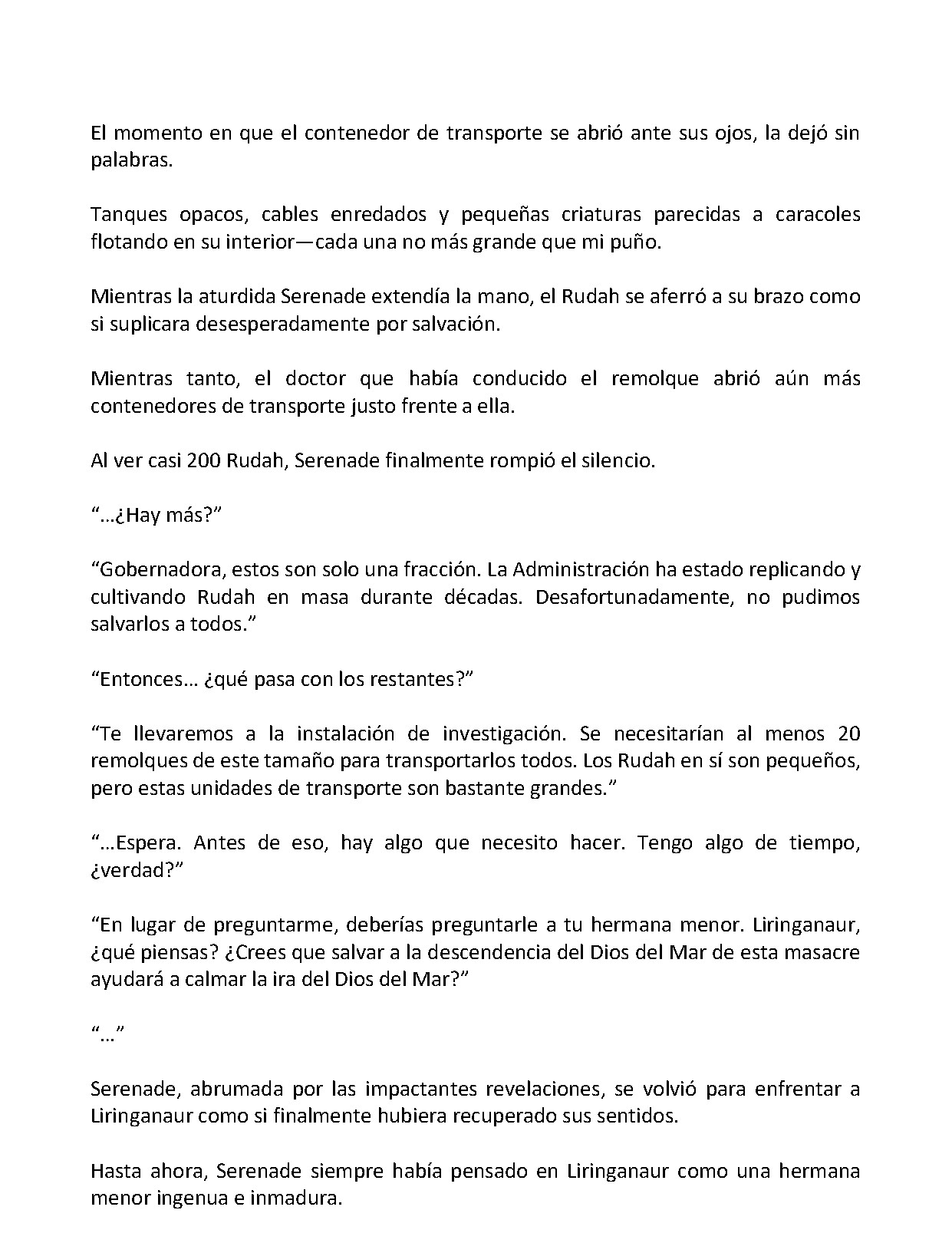 El momento en que el contenedor de transporte se abrió ante sus ojos, la dejó sin palabras.

Tanques opacos, cables enredados y pequeñas criaturas parecidas a caracoles flotando en su interior—cada una no más grande que mi puño.

Mientras la aturdida Serenade extendía la mano, el Rudah se aferró a su brazo como si suplicara desesperadamente por salvación.

Mientras tanto, el doctor que había conducido el remolque abrió aún más contenedores de transporte justo frente a ella.

Al ver casi 200 Rudah, Serenade finalmente rompió el silencio.

“…¿Hay más?”

“Gobernadora, estos son solo una fracción. La Administración ha estado replicando y cultivando Rudah en masa durante décadas. Desafortunadamente, no pudimos salvarlos a todos.”

“Entonces… ¿qué pasa con los restantes?”

“Te llevaremos a la instalación de investigación. Se necesitarían al menos 20 remolques de este tamaño para transportarlos todos. Los Rudah en sí son pequeños, pero estas unidades de transporte son bastante grandes.”

“…Espera. Antes de eso, hay algo que necesito hacer. Tengo algo de tiempo, ¿verdad?”

“En lugar de preguntarme, deberías preguntarle a tu hermana menor. Liringanaur, ¿qué piensas? ¿Crees que salvar a la descendencia del Dios del Mar de esta masacre ayudará a calmar la ira del Dios del Mar?”

“…”

Serenade, abrumada por las impactantes revelaciones, se volvió para enfrentar a Liringanaur como si finalmente hubiera recuperado sus sentidos.

Hasta ahora, Serenade siempre había pensado en Liringanaur como una hermana menor ingenua e inmadura.